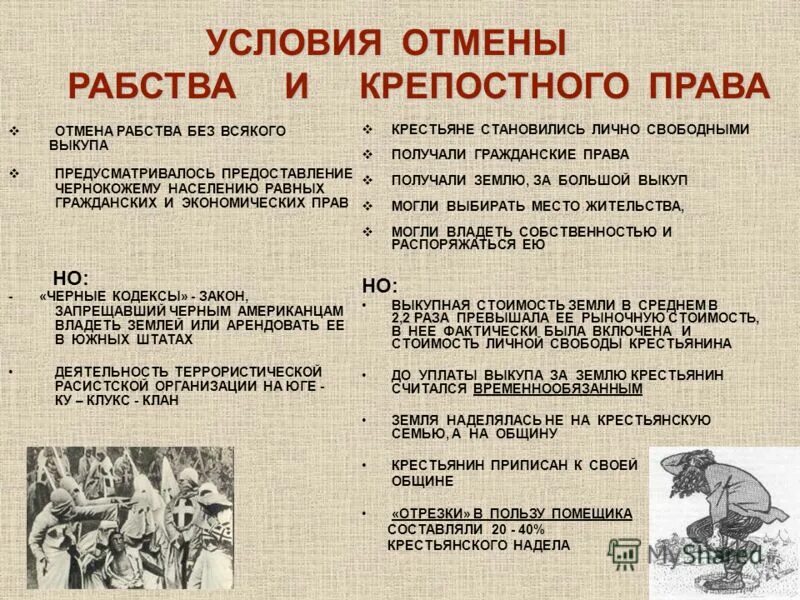 УСЛОВИЯ ОТМЕНЫ РАБСТВА И КРЕПОСТНОГО ПРАВА

❖ ОТМЕНА РАБСТВА БЕЗ ВСЯКОГО ВЫКУПА

❖ ПРЕДУСМАТРИВАЛОСЬ ПРЕДОСТАВЛЕНИЕ ЧЕРНОКОЖЕМУ НАСЕЛЕНИЮ РАВНЫХ ГРАЖДАНСКИХ И ЭКОНОМИЧЕСКИХ ПРАВ

НО:

- «ЧЕРНЫЕ КОДЕКСЫ» - ЗАКОН, ЗАПРЕЩАВШИЙ ЧЕРНЫМ АМЕРИКАНЦАМ ВЛАДЕТЬ ЗЕМЛЕЙ ИЛИ АРЕНДОВАТЬ ЕЕ В ЮЖНЫХ ШТАТАХ

• ДЕЯТЕЛЬНОСТЬ ТЕРРОРИСТИЧЕСКОЙ РАСИСТСКОЙ ОРГАНИЗАЦИИ НА ЮГЕ - КУ – КЛУКС - КЛАН

❖ КРЕСТЬЯНЕ СТАНОВИЛИСЬ ЛИЧНО СВОБОДНЫМИ

❖ ПОЛУЧАЛИ ГРАЖДАНСКИЕ ПРАВА

❖ ПОЛУЧАЛИ ЗЕМЛЮ, ЗА БОЛЬШОЙ ВЫКУП

❖ МОГЛИ ВЫБИРАТЬ МЕСТО ЖИТЕЛЬСТВА,

❖ МОГЛИ ВЛАДЕТЬ СОБСТВЕННОСТЬЮ И РАСПОРЯЖАТЬСЯ ЕЮ

НО:

• ВЫКУПНАЯ СТОИМОСТЬ ЗЕМЛИ В СРЕДНЕМ В 2,2 РАЗА ПРЕВЫШАЛА ЕЕ РЫНОЧНУЮ СТОИМОСТЬ, В НЕЕ ФАКТИЧЕСКИ БЫЛА ВКЛЮЧЕНА И СТОИМОСТЬ ЛИЧНОЙ СВОБОДЫ КРЕСТЬЯНИНА

• ДО УПЛАТЫ ВЫКУПА ЗА ЗЕМЛЮ КРЕСТЬЯНИН СЧИТАЛСЯ ВРЕМЕННООБЯЗАННЫМ

• ЗЕМЛЯ НАДЕЛЯЛАСЬ НЕ НА КРЕСТЬЯНСКУЮ СЕМЬЮ, А НА ОБЩИНУ

• КРЕСТЬЯНИН ПРИПИСАН К СВОЕЙ ОБЩИНЕ

• «ОТРЕЗКИ» В ПОЛЬЗУ ПОМЕЩИКА СОСТАВЛЯЛИ 20 - 40% КРЕСТЬЯНСКОГО НАДЕЛА

MyShared